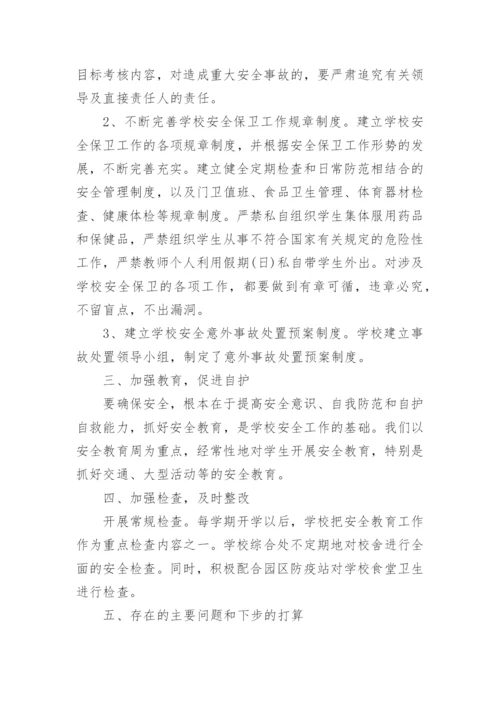 目标考核内容，对造成重大安全事故的，要严肃追究有关领导及直接责任人的责任。

2、不断完善学校安全保卫工作规章制度。建立学校安全保卫工作的各项规章制度，并根据安全保卫工作形势的发展，不断完善充实。建立健全定期检查和日常防范相结合的安全管理制度，以及门卫值班、食品卫生管理、体育器材检查、健康体检等规章制度。严禁私自组织学生集体服用药品和保健品，严禁组织学生从事不符合国家有关规定的危险性工作，严禁教师个人利用假期(日)私自带学生外出。对涉及学校安全保卫的各项工作，都要做到有章可循，违章必究，不留盲点，不出漏洞。

3、建立学校安全意外事故处置预案制度。学校建立事故处置领导小组，制定了意外事故处置预案制度。

三、加强教育，促进自护

要确保安全，根本在于提高安全意识、自我防范和自护自救能力，抓好安全教育，是学校安全工作的基础。我们以安全教育周为重点，经常性地对学生开展安全教育，特别是抓好交通、大型活动等的安全教育。

四、加强检查，及时整改

开展常规检查。每学期开学以后，学校把安全教育工作作为重点检查内容之一。学校综合处不定期地对校舍进行全面的安全检查。同时，积极配合园区防疫站对学校食堂卫生进行检查。

五、存在的主要问题和下步的打算